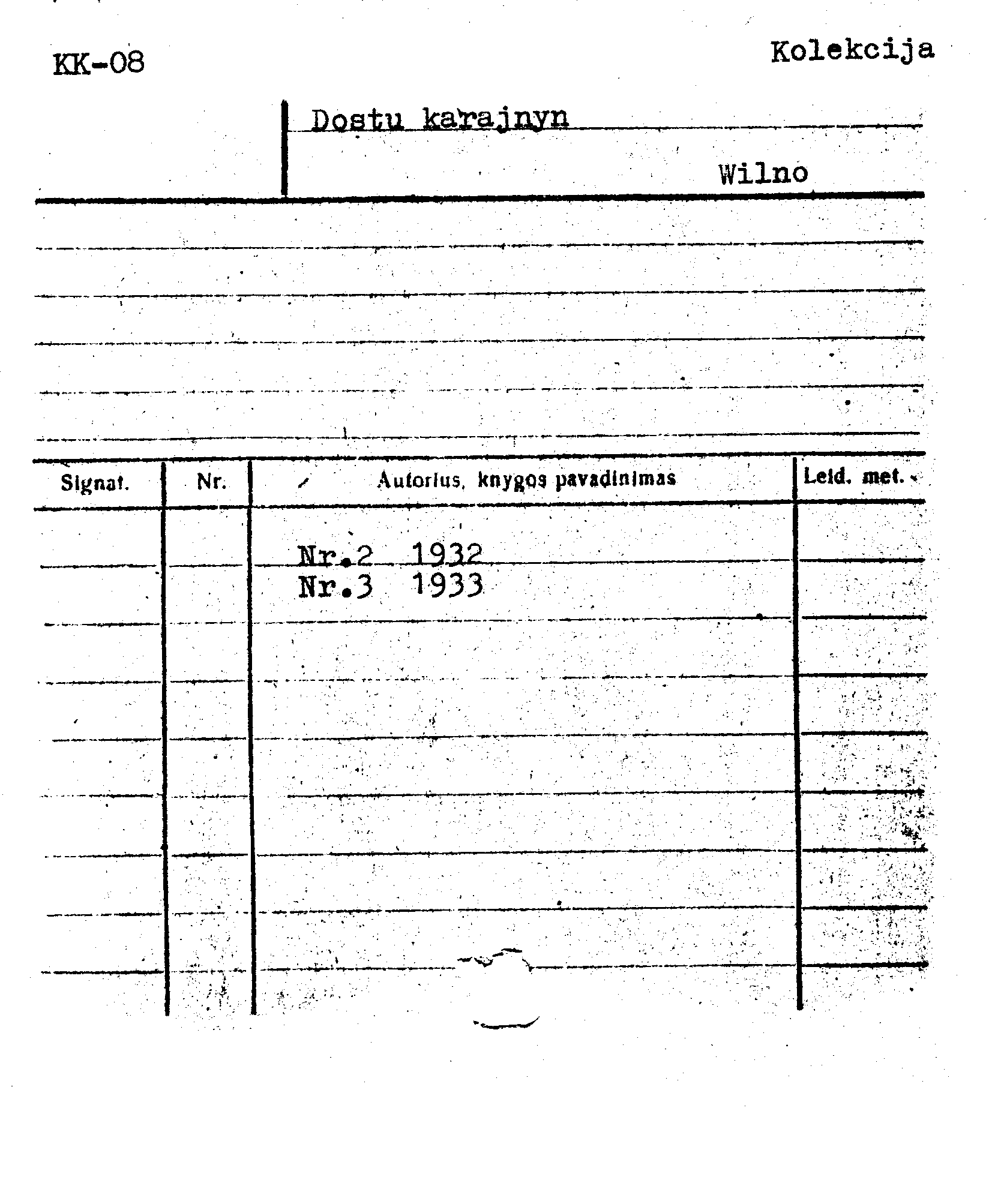 KK-08

Kolekcija

Dostu karajnyn

Wilno

| Signat. | Nr. | Autorius, knygos pavadinimas | Leid. met. |
|---|---|---|---|
| | | Nr.2 1932 | |
| | | Nr.3 1933 | |